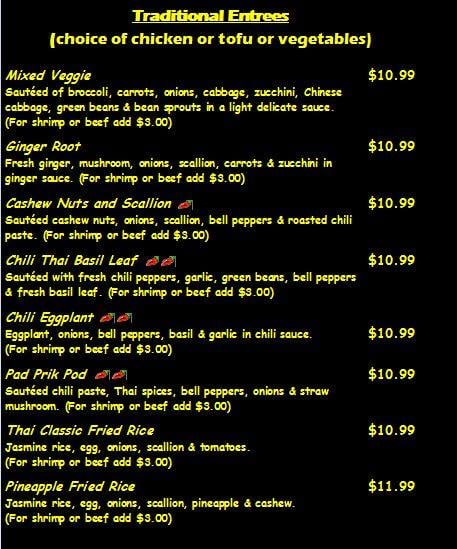 Traditional Entrees
(choice of chicken or tofu or vegetables)

Mixed Veggie $10.99
Sautéed of broccoli, carrots, onions, cabbage, zucchini, Chinese cabbage, green beans & bean sprouts in a light delicate sauce. (For shrimp or beef add $3.00)

Ginger Root $10.99
Fresh ginger, mushroom, onions, scallion, carrots & zucchini in ginger sauce. (For shrimp or beef add $3.00)

Cashew Nuts and Scallion $10.99
Sautéed cashew nuts, onions, scallion, bell peppers & roasted chili paste. (For shrimp or beef add $3.00)

Chili Thai Basil Leaf $10.99
Sautéed with fresh chili peppers, garlic, green beans, bell peppers & fresh basil leaf. (For shrimp or beef add $3.00)

Chili Eggplant
Eggplant, onions, bell peppers, basil & garlic in chili sauce. $10.99
(For shrimp or beef add $3.00)

Pad Prik Pod $10.99
Sautéed chili paste, Thai spices, bell peppers, onions & straw mushroom. (For shrimp or beef add $3.00)

Thai Classic Fried Rice $10.99
Jasmine rice, egg, onions, scallion & tomatoes.
(For shrimp or beef add $3.00)

Pineapple Fried Rice $11.99
Jasmine rice, egg, onions, scallion, pineapple & cashew.
(For shrimp or beef add $3.00)